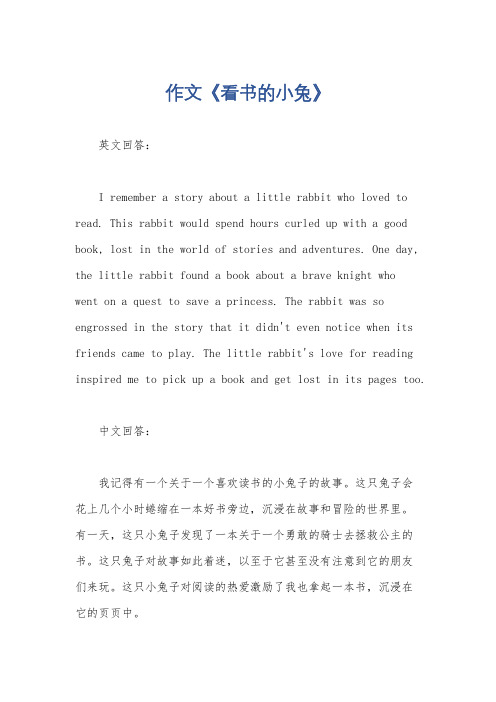 作文《看书的小兔》

英文回答：

I remember a story about a little rabbit who loved to read. This rabbit would spend hours curled up with a good book, lost in the world of stories and adventures. One day, the little rabbit found a book about a brave knight who went on a quest to save a princess. The rabbit was so engrossed in the story that it didn't even notice when its friends came to play. The little rabbit's love for reading inspired me to pick up a book and get lost in its pages too.

中文回答：

我记得有一个关于一个喜欢读书的小兔子的故事。这只兔子会花上几个小时蜷缩在一本好书旁边，沉浸在故事和冒险的世界里。有一天，这只小兔子发现了一本关于一个勇敢的骑士去拯救公主的书。这只兔子对故事如此着迷，以至于它甚至没有注意到它的朋友们来玩。这只小兔子对阅读的热爱激励了我也拿起一本书，沉浸在它的页页中。